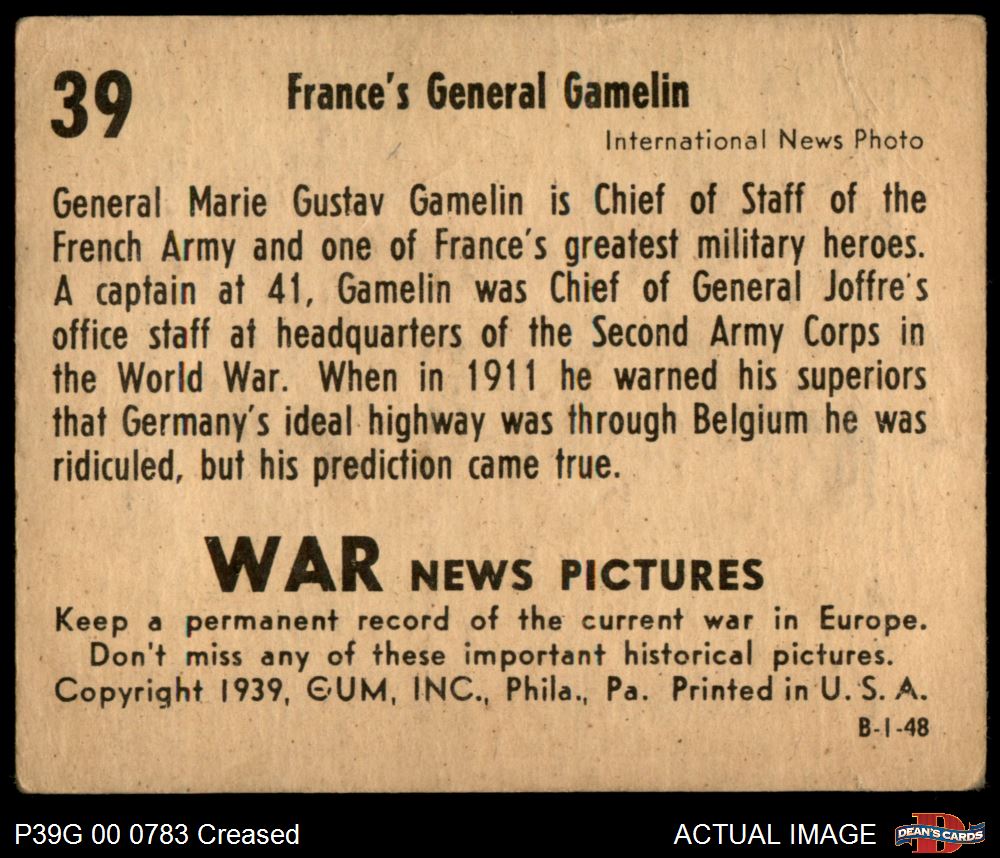 39

France's General Gamelin

International News Photo

General Marie Gustav Gamelin is Chief of Staff of the French Army and one of France's greatest military heroes. A captain at 41, Gamelin was Chief of General Joffre's office staff at headquarters of the Second Army Corps in the World War. When in 1911 he warned his superiors that Germany's ideal highway was through Belgium he was ridiculed, but his prediction came true.

WAR NEWS PICTURES

Keep a permanent record of the current war in Europe. Don't miss any of these important historical pictures. Copyright 1939, GUM, INC., Phila., Pa. Printed in U. S. A.

B-1-48

P39G 00 0783 Creased

ACTUAL IMAGE

DEAN'S CARDS